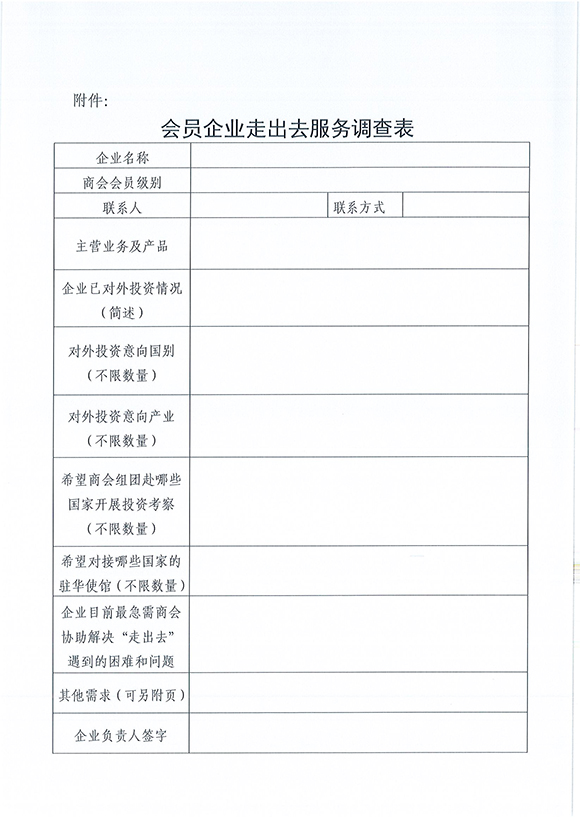 附件：

会员企业走出去服务调查表

| 企业名称 | | | |
|---|---|---|---|
| 商会会员级别 | | | |
| 联系人 | | 联系方式 | |
| 主营业务及产品 | | | |
| 企业已对外投资情况（简述） | | | |
| 对外投资意向国别（不限数量） | | | |
| 对外投资意向产业（不限数量） | | | |
| 希望商会组团赴哪些国家开展投资考察（不限数量） | | | |
| 希望对接哪些国家的驻华使馆（不限数量） | | | |
| 企业目前最急需商会协助解决“走出去”遇到的困难和问题 | | | |
| 其他需求（可另附页） | | | |
| 企业负责人签字 | | | |